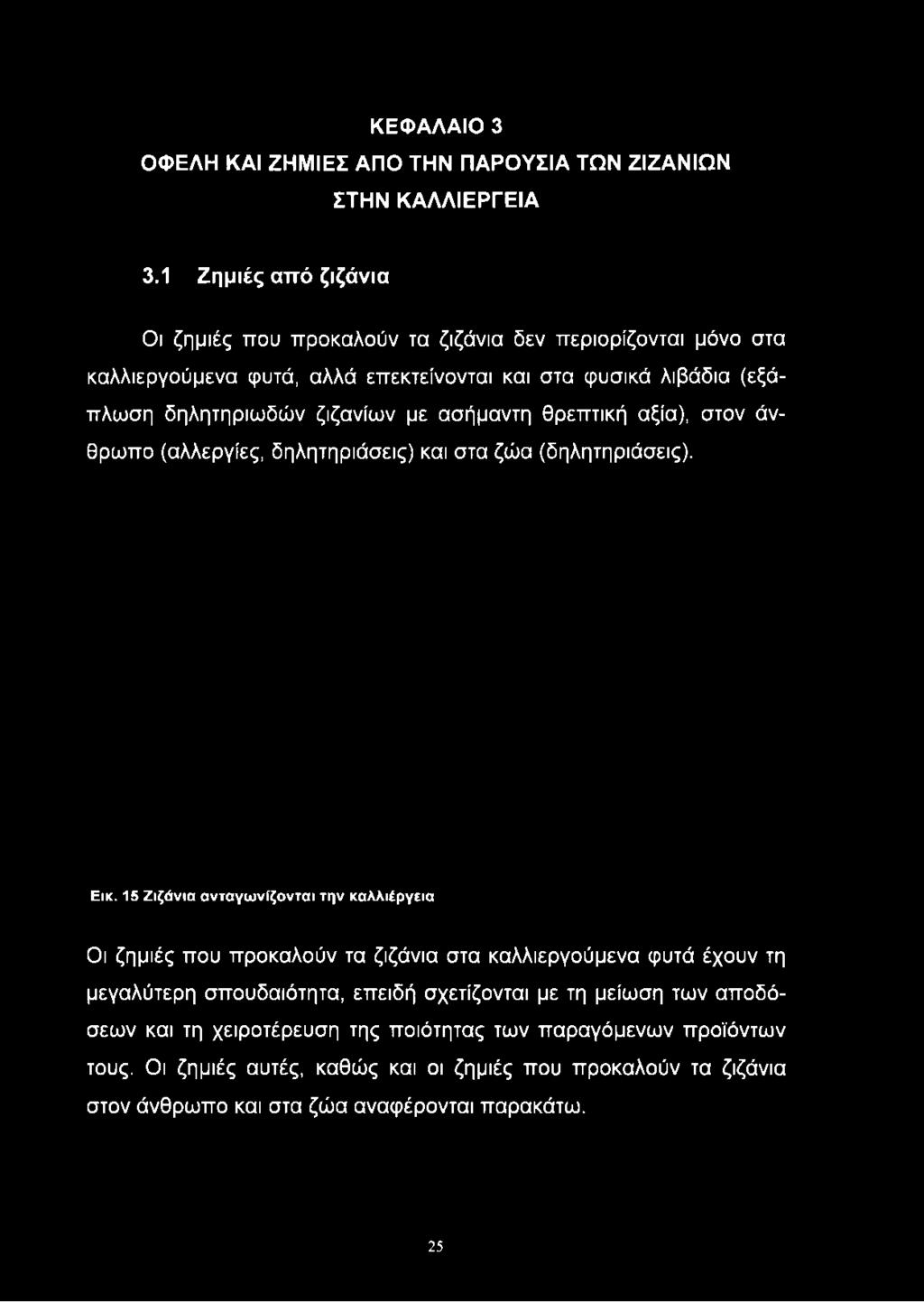 ΚΕΦΑΛΑΙΟ 3
ΟΦΕΛΗ ΚΑΙ ΖΗΜΙΕΣ ΑΠΟ ΤΗΝ ΠΑΡΟΥΣΙΑ ΤΩΝ ΖΙΖΑΝΙΩΝ ΣΤΗΝ ΚΑΛΛΙΕΡΓΕΙΑ

3.1 Ζημιές από ζιζάνια

Οι ζημιές που προκαλούν τα ζιζάνια δεν περιορίζονται μόνο στα καλλιεργούμενα φυτά, αλλά επεκτείνονται και στα φυσικά λιβάδια (εξάπλωση δηλητηριωδών ζιζανίων με ασήμαντη θρεπτική αξία), στον άνθρωπο (αλλεργίες, δηλητηριάσεις) και στα ζώα (δηλητηριάσεις).

Εικ. 15 Ζιζάνια ανταγωνίζονται την καλλιέργεια

Οι ζημιές που προκαλούν τα ζιζάνια στα καλλιεργούμενα φυτά έχουν τη μεγαλύτερη σπουδαιότητα, επειδή σχετίζονται με τη μείωση των αποδόσεων και τη χειροτέρευση της ποιότητας των παραγόμενων προϊόντων τους. Οι ζημιές αυτές, καθώς και οι ζημιές που προκαλούν τα ζιζάνια στον άνθρωπο και στα ζώα αναφέρονται παρακάτω.

25